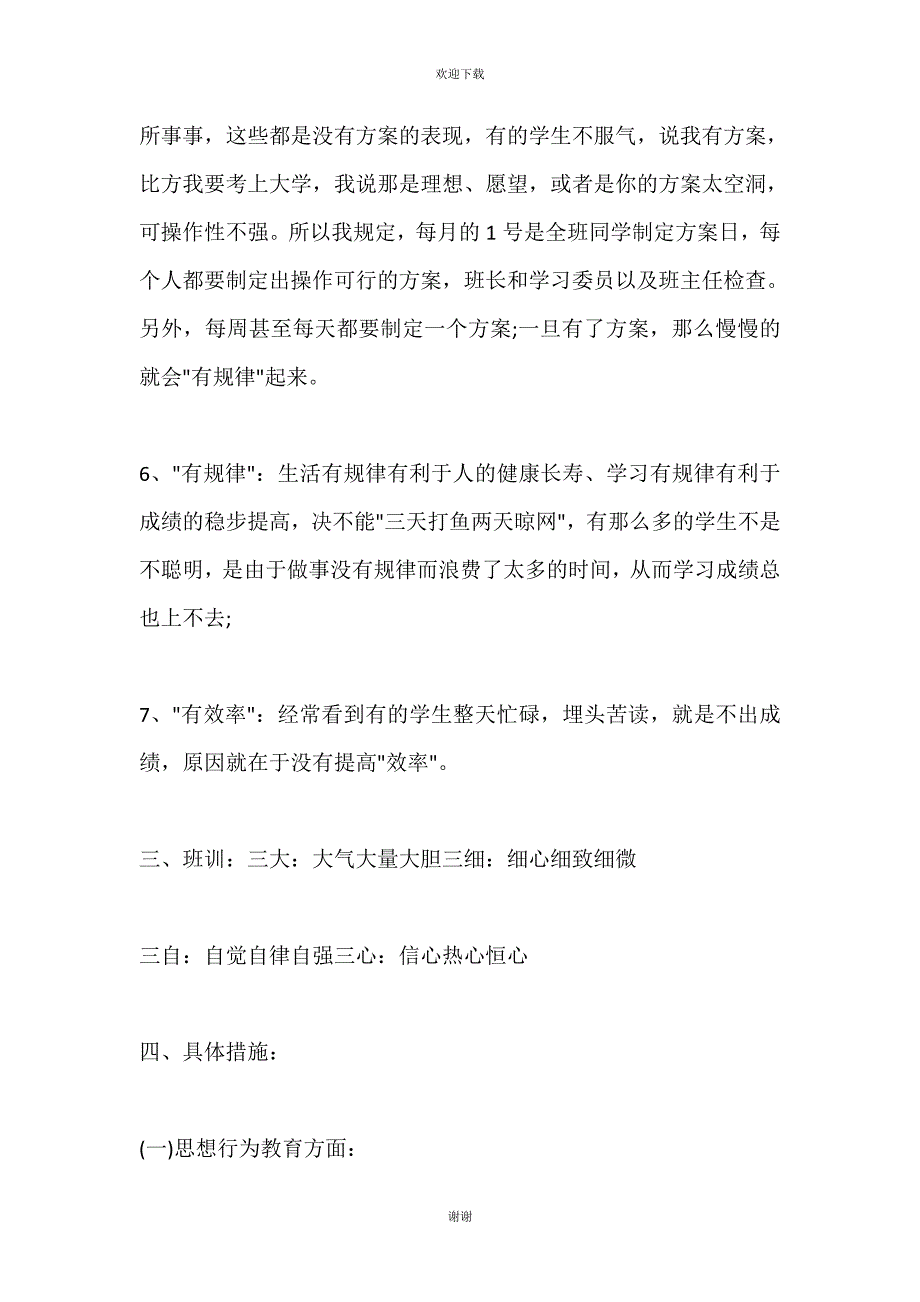 欢迎下载

所事事，这些都是没有方案的表现，有的学生不服气，说我有方案，比方我要考上大学，我说那是理想、愿望，或者是你的方案太空洞，可操作性不强。所以我规定，每月的 1 号是全班同学制定方案日，每个人都要制定出操作可行的方案，班长和学习委员以及班主任检查。另外，每周甚至每天都要制定一个方案;一旦有了方案，那么慢慢的就会"有规律"起来。

6、"有规律"：生活有规律有利于人的健康长寿、学习有规律有利于成绩的稳步提高，决不能"三天打鱼两天晾网"，有那么多的学生不是不聪明，是由于做事没有规律而浪费了太多的时间，从而学习成绩总也上不去;

7、"有效率"：经常看到有的学生整天忙碌，埋头苦读，就是不出成绩，原因就在于没有提高"效率"。

三、班训：三大：大气大量大胆三细：细心细致细微

三自：自觉自律自强三心：信心热心恒心

四、具体措施：

(一)思想行为教育方面：

谢谢